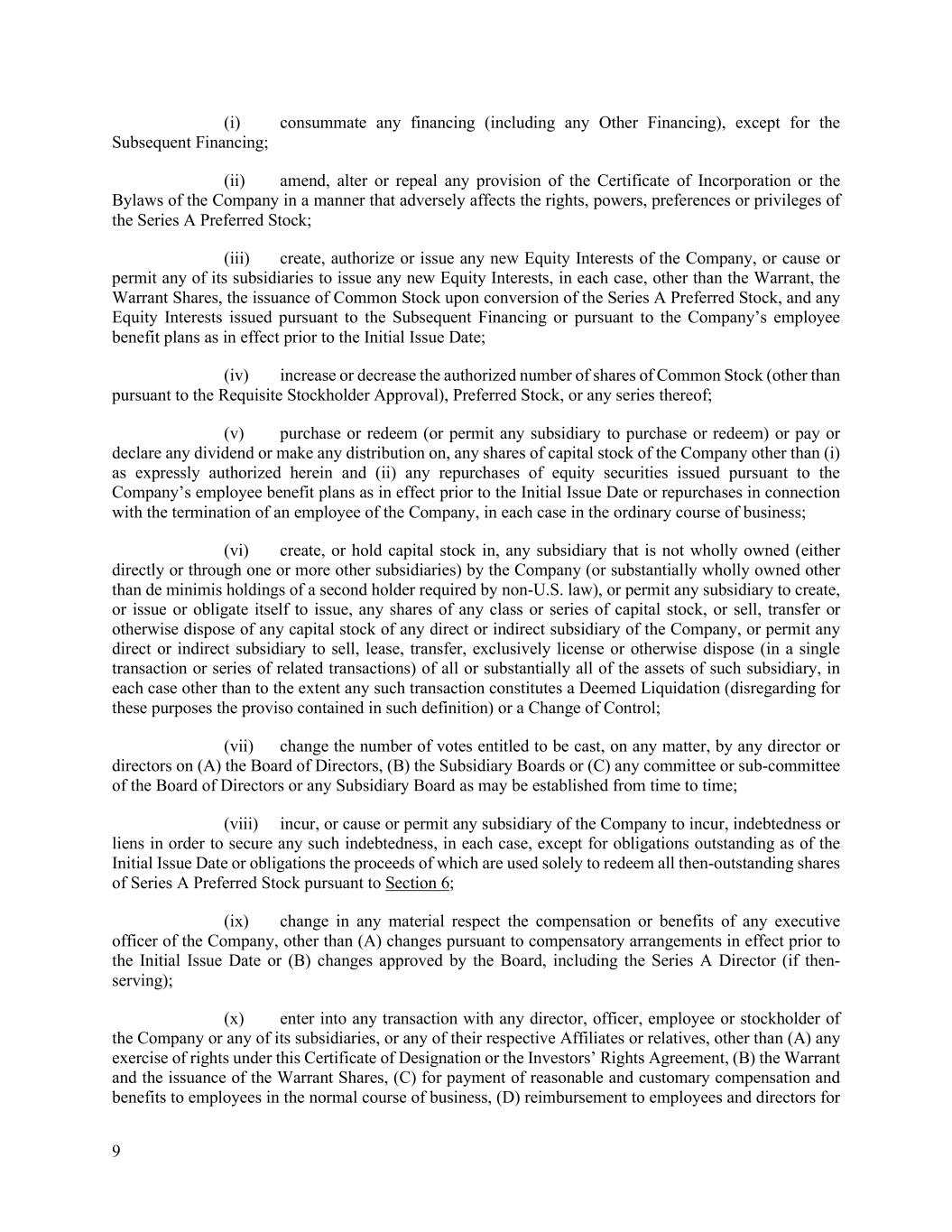 (i) consummate any financing (including any Other Financing), except for the Subsequent Financing;

(ii) amend, alter or repeal any provision of the Certificate of Incorporation or the Bylaws of the Company in a manner that adversely affects the rights, powers, preferences or privileges of the Series A Preferred Stock;

(iii) create, authorize or issue any new Equity Interests of the Company, or cause or permit any of its subsidiaries to issue any new Equity Interests, in each case, other than the Warrant, the Warrant Shares, the issuance of Common Stock upon conversion of the Series A Preferred Stock, and any Equity Interests issued pursuant to the Subsequent Financing or pursuant to the Company's employee benefit plans as in effect prior to the Initial Issue Date;

(iv) increase or decrease the authorized number of shares of Common Stock (other than pursuant to the Requisite Stockholder Approval), Preferred Stock, or any series thereof;

(v) purchase or redeem (or permit any subsidiary to purchase or redeem) or pay or declare any dividend or make any distribution on, any shares of capital stock of the Company other than (i) as expressly authorized herein and (ii) any repurchases of equity securities issued pursuant to the Company's employee benefit plans as in effect prior to the Initial Issue Date or repurchases in connection with the termination of an employee of the Company, in each case in the ordinary course of business;

(vi) create, or hold capital stock in, any subsidiary that is not wholly owned (either directly or through one or more other subsidiaries) by the Company (or substantially wholly owned other than de minimis holdings of a second holder required by non-U.S. law), or permit any subsidiary to create, or issue or obligate itself to issue, any shares of any class or series of capital stock, or sell, transfer or otherwise dispose of any capital stock of any direct or indirect subsidiary of the Company, or permit any direct or indirect subsidiary to sell, lease, transfer, exclusively license or otherwise dispose (in a single transaction or series of related transactions) of all or substantially all of the assets of such subsidiary, in each case other than to the extent any such transaction constitutes a Deemed Liquidation (disregarding for these purposes the proviso contained in such definition) or a Change of Control;

(vii) change the number of votes entitled to be cast, on any matter, by any director or directors on (A) the Board of Directors, (B) the Subsidiary Boards or (C) any committee or sub-committee of the Board of Directors or any Subsidiary Board as may be established from time to time;

(viii) incur, or cause or permit any subsidiary of the Company to incur, indebtedness or liens in order to secure any such indebtedness, in each case, except for obligations outstanding as of the Initial Issue Date or obligations the proceeds of which are used solely to redeem all then-outstanding shares of Series A Preferred Stock pursuant to Section 6;

(ix) change in any material respect the compensation or benefits of any executive officer of the Company, other than (A) changes pursuant to compensatory arrangements in effect prior to the Initial Issue Date or (B) changes approved by the Board, including the Series A Director (if then-serving);

(x) enter into any transaction with any director, officer, employee or stockholder of the Company or any of its subsidiaries, or any of their respective Affiliates or relatives, other than (A) any exercise of rights under this Certificate of Designation or the Investors' Rights Agreement, (B) the Warrant and the issuance of the Warrant Shares, (C) for payment of reasonable and customary compensation and benefits to employees in the normal course of business, (D) reimbursement to employees and directors for

9